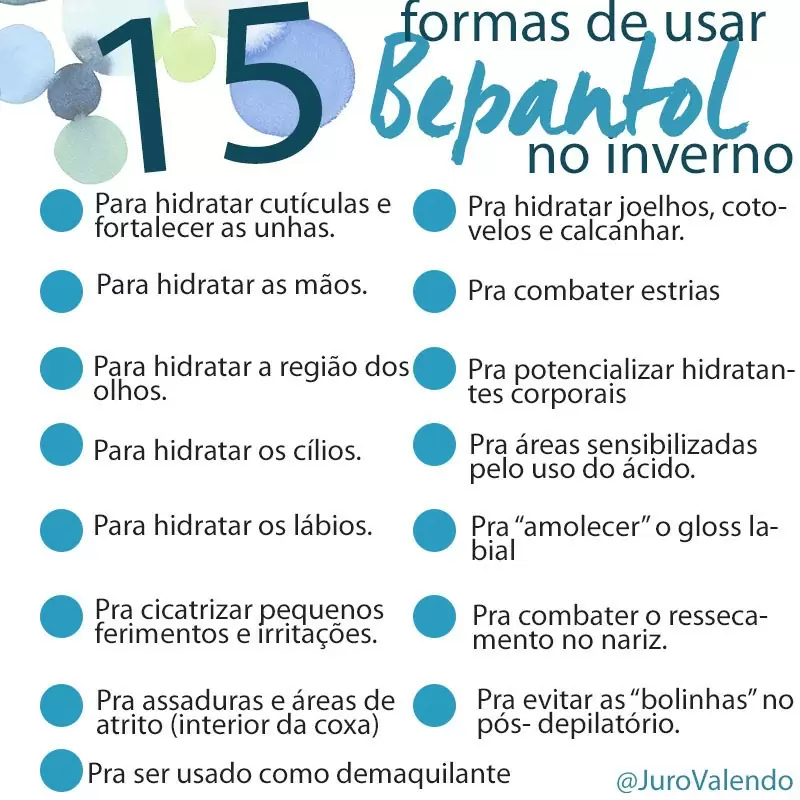 15 formas de usar Bepantol no inverno

Para hidratar cutículas e fortalecer as unhas.

Para hidratar as mãos.

Para hidratar a região dos olhos.

Para hidratar os cílios.

Para hidratar os lábios.

Pra cicatrizar pequenos ferimentos e irritações.

Pra assaduras e áreas de atrito (interior da coxa)

Pra ser usado como demaquilante

Pra hidratar joelhos, cotovelos e calcanhar.

Pra combater estrias

Pra potencializar hidratantes corporais

Pra áreas sensibilizadas pelo uso do ácido.

Pra "amolecer" o gloss labial

Pra combater o ressecamento no nariz.

Pra evitar as "bolinhas" no pós- depilatório.

@JuroValendo